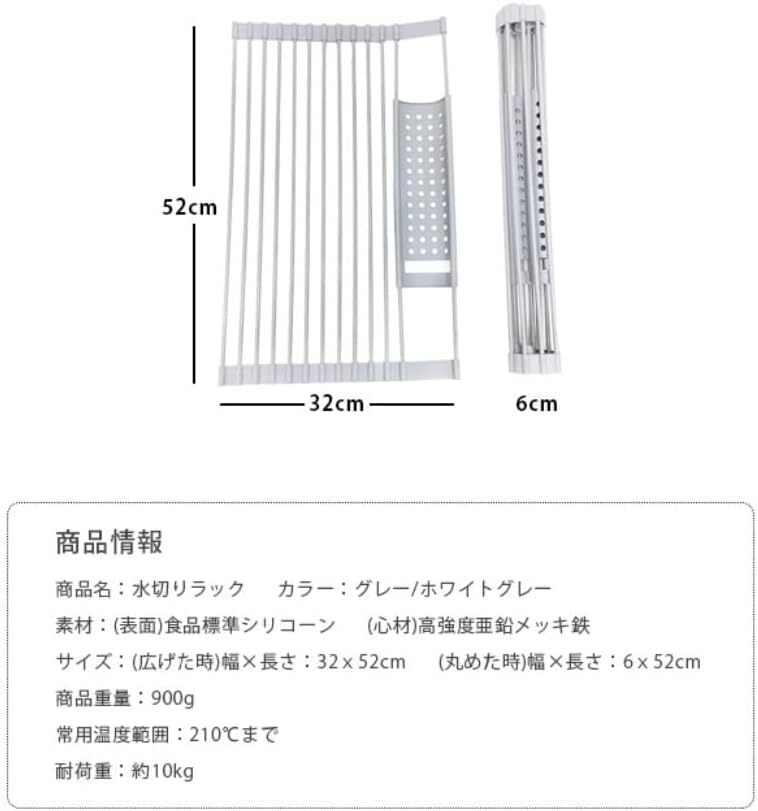 52cm

32cm

6cm

商品情報

商品名：水切りラック　カラー：グレー/ホワイトグレー

素材：(表面)食品標準シリコーン　(心材)高強度亜鉛メッキ鉄

サイズ：(広げた時)幅×長さ：32 x 52cm　(丸めた時)幅×長さ：6 x 52cm

商品重量：900g

常用温度範囲：210℃まで

耐荷重：約10kg